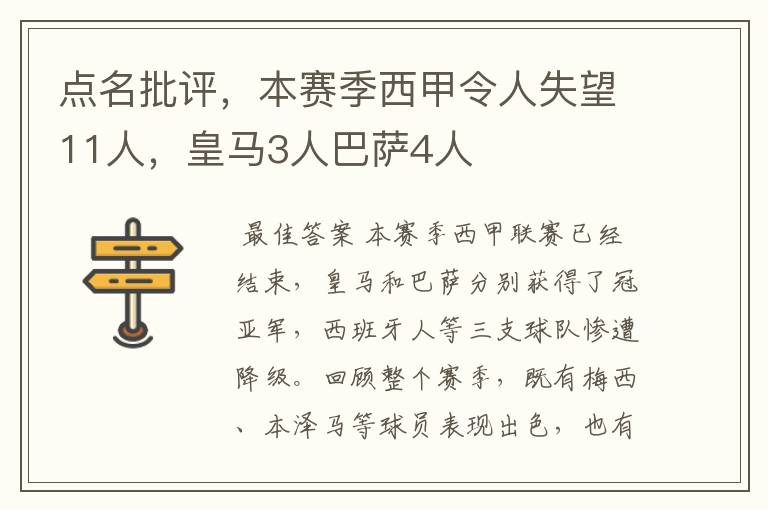 点名批评，本赛季西甲令人失望11人，皇马3人巴萨4人

最佳答案 本赛季西甲联赛已经结束，皇马和巴萨分别获得了冠亚军，西班牙人等三支球队惨遭降级。回顾整个赛季，既有梅西、本泽马等球员表现出色，也有